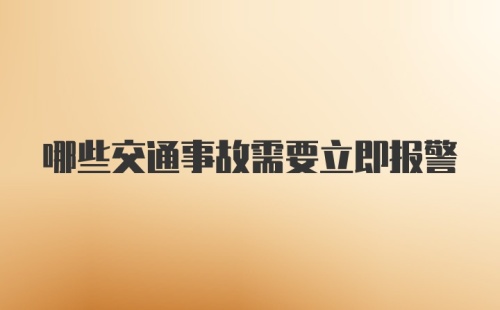 哪些交通事故需要立即报警